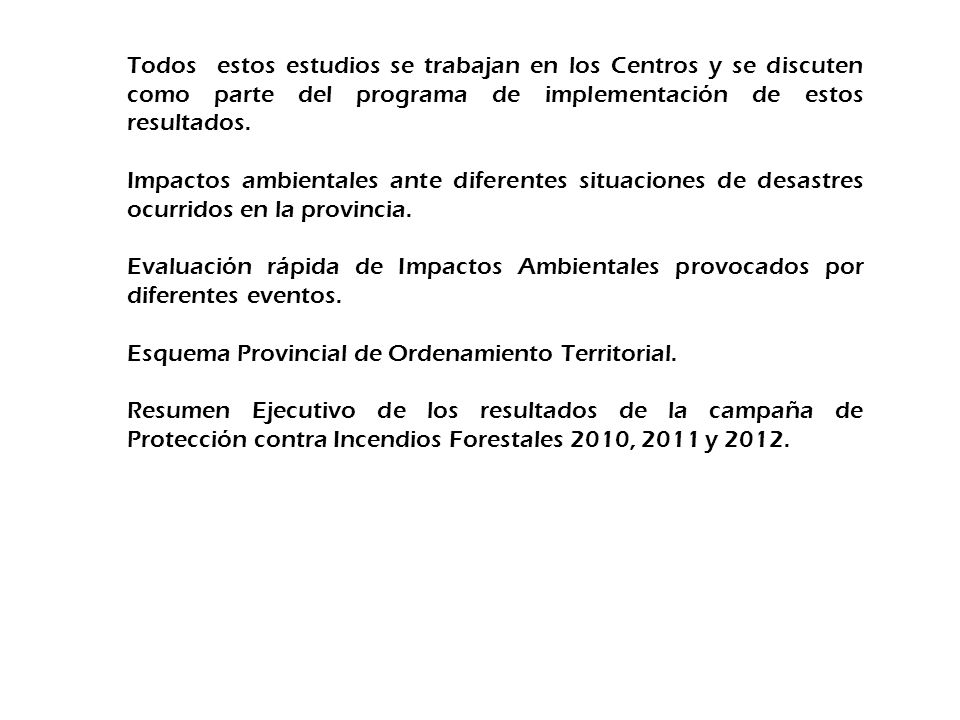 Todos estos estudios se trabajan en los Centros y se discuten como parte del programa de implementación de estos resultados.

Impactos ambientales ante diferentes situaciones de desastres ocurridos en la provincia.

Evaluación rápida de Impactos Ambientales provocados por diferentes eventos.

Esquema Provincial de Ordenamiento Territorial.

Resumen Ejecutivo de los resultados de la campaña de Protección contra Incendios Forestales 2010, 2011 y 2012.